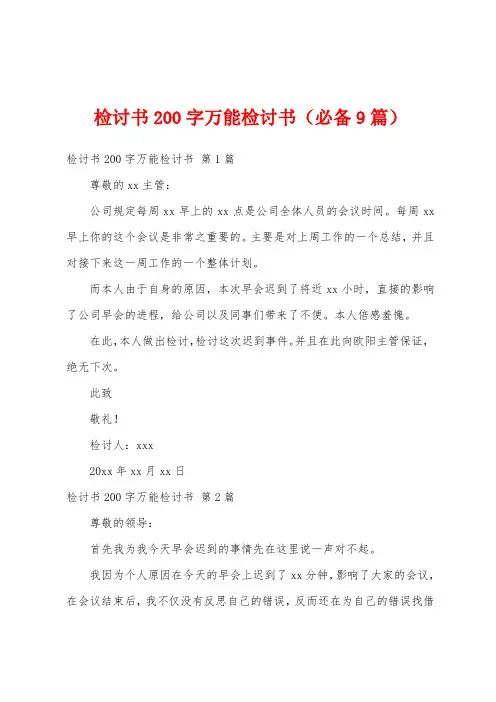 检讨书200字万能检讨书（必备9篇）

检讨书200字万能检讨书 第1篇

尊敬的xx主管：

公司规定每周xx早上的xx点是公司全体人员的会议时间。每周xx早上你的这个会议是非常之重要的。主要是对上周工作的一个总结，并且对接下来这一周工作的一个整体计划。

而本人由于自身的原因，本次早会迟到了将近xx小时，直接的影响了公司早会的进程，给公司以及同事们带来了不便。本人倍感羞愧。

在此，本人做出检讨，检讨这次迟到事件。并且在此向欧阳主管保证，绝无下次。

此致

敬礼！

检讨人：xxx

20xx年xx月xx日

检讨书200字万能检讨书 第2篇

尊敬的领导：

首先我为我今天早会迟到的事情先在这里说一声对不起。

我因为个人原因在今天的早会上迟到了xx分钟，影响了大家的会议，在会议结束后，我不仅没有反思自己的错误，反而还在为自己的错误找借